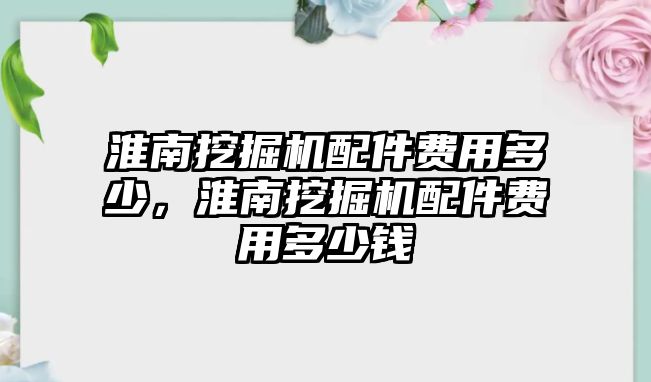 淮南挖掘机配件费用多少，淮南挖掘机配件费用多少钱